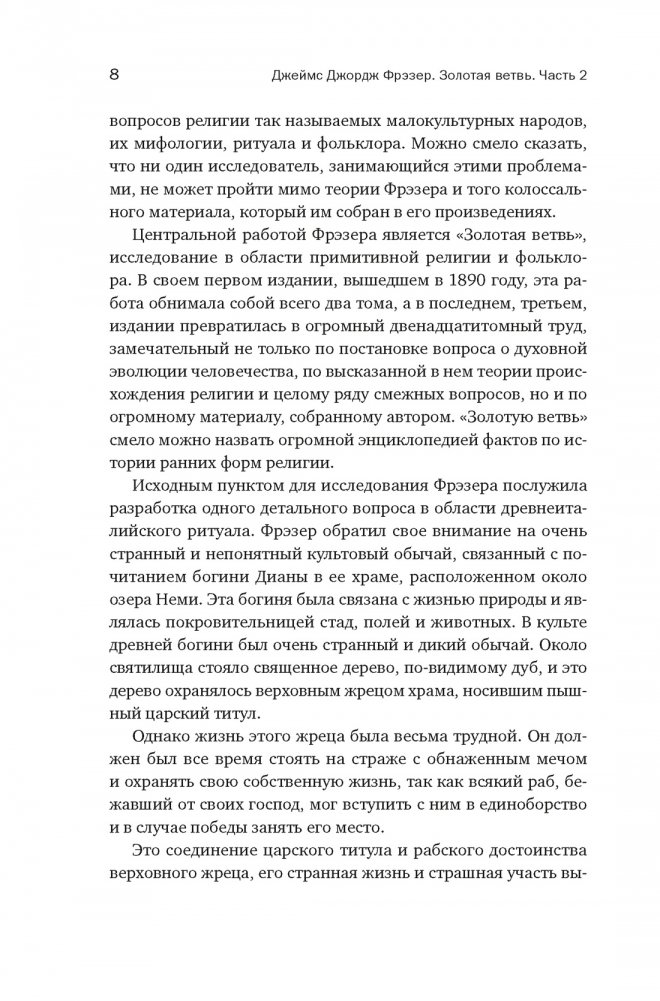 8 Джеймс Джордж Фрэзер. Золотая ветвь. Часть 2

вопросов религии так называемых малокультурных народов, их мифологии, ритуала и фольклора. Можно смело сказать, что ни один исследователь, занимающийся этими проблемами, не может пройти мимо теории Фрэзера и того колоссального материала, который им собран в его произведениях.

Центральной работой Фрэзера является «Золотая ветвь», исследование в области примитивной религии и фольклора. В своем первом издании, вышедшем в 1890 году, эта работа обнимала собой всего два тома, а в последнем, третьем, издании превратилась в огромный двенадцатитомный труд, замечательный не только по постановке вопроса о духовной эволюции человечества, по высказанной в нем теории происхождения религии и целому ряду смежных вопросов, но и по огромному материалу, собранному автором. «Золотую ветвь» смело можно назвать огромной энциклопедией фактов по истории ранних форм религии.

Исходным пунктом для исследования Фрэзера послужила разработка одного детального вопроса в области древнеиталийского ритуала. Фрэзер обратил свое внимание на очень странный и непонятный культовый обычай, связанный с почитанием богини Дианы в ее храме, расположенном около озера Неми. Эта богиня была связана с жизнью природы и являлась покровительницей стад, полей и животных. В культе древней богини был очень странный и дикий обычай. Около святилища стояло священное дерево, по-видимому дуб, и это дерево охранялось верховным жрецом храма, носившим пышный царский титул.

Однако жизнь этого жреца была весьма трудной. Он должен был все время стоять на страже с обнаженным мечом и охранять свою собственную жизнь, так как всякий раб, бежавший от своих господ, мог вступить с ним в единоборство и в случае победы занять его место.

Это соединение царского титула и рабского достоинства верховного жреца, его странная жизнь и страшная участь вы-